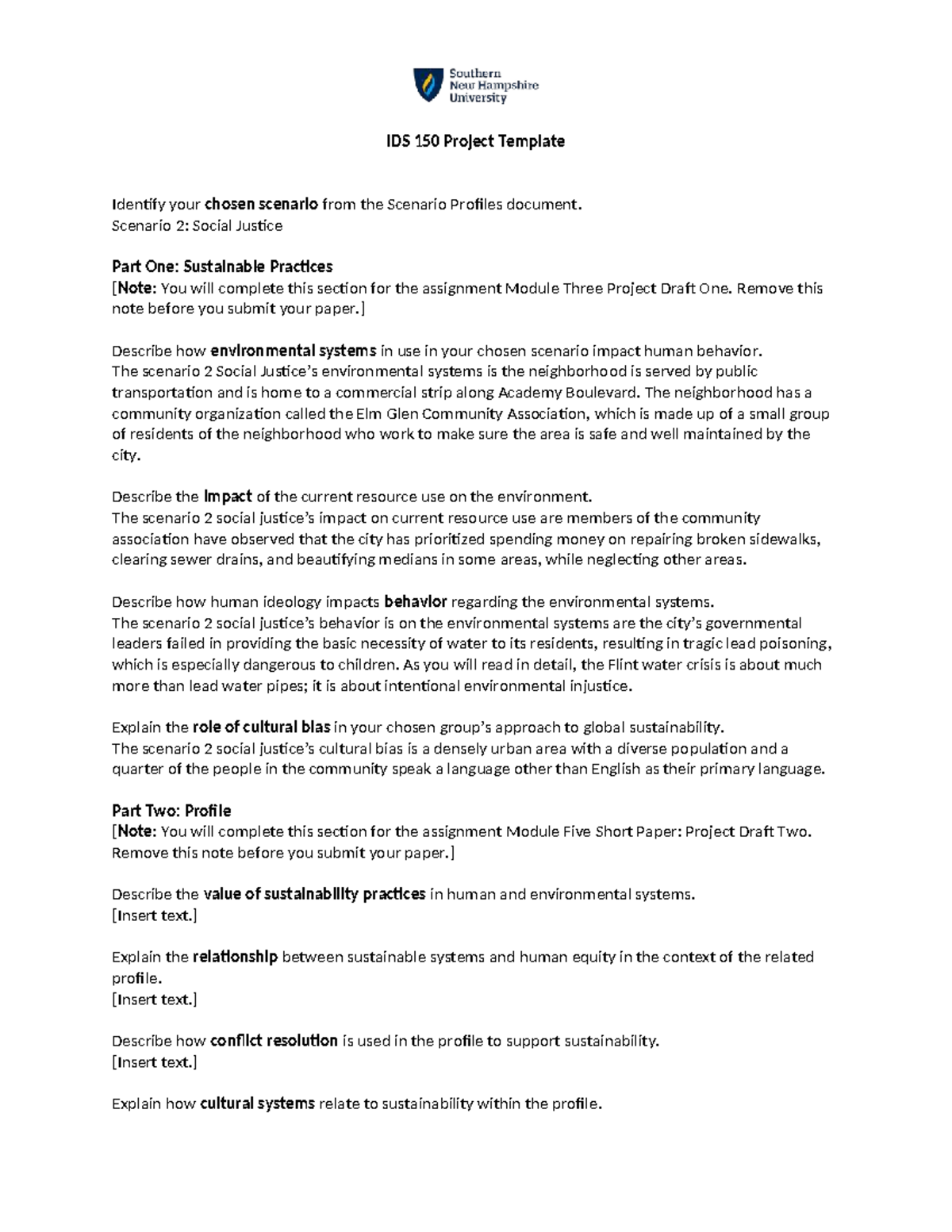 Southern New Hampshire University

IDS 150 Project Template

Identify your chosen scenario from the Scenario Profiles document.
Scenario 2: Social Justice

Part One: Sustainable Practices
[Note: You will complete this section for the assignment Module Three Project Draft One. Remove this note before you submit your paper.]

Describe how environmental systems in use in your chosen scenario impact human behavior.
The scenario 2 Social Justice's environmental systems is the neighborhood is served by public transportation and is home to a commercial strip along Academy Boulevard. The neighborhood has a community organization called the Elm Glen Community Association, which is made up of a small group of residents of the neighborhood who work to make sure the area is safe and well maintained by the city.

Describe the impact of the current resource use on the environment.
The scenario 2 social justice's impact on current resource use are members of the community association have observed that the city has prioritized spending money on repairing broken sidewalks, clearing sewer drains, and beautifying medians in some areas, while neglecting other areas.

Describe how human ideology impacts behavior regarding the environmental systems.
The scenario 2 social justice's behavior is on the environmental systems are the city's governmental leaders failed in providing the basic necessity of water to its residents, resulting in tragic lead poisoning, which is especially dangerous to children. As you will read in detail, the Flint water crisis is about much more than lead water pipes; it is about intentional environmental injustice.

Explain the role of cultural bias in your chosen group's approach to global sustainability.
The scenario 2 social justice's cultural bias is a densely urban area with a diverse population and a quarter of the people in the community speak a language other than English as their primary language.

Part Two: Profile
[Note: You will complete this section for the assignment Module Five Short Paper: Project Draft Two. Remove this note before you submit your paper.]

Describe the value of sustainability practices in human and environmental systems.
[Insert text.]

Explain the relationship between sustainable systems and human equity in the context of the related profile.
[Insert text.]

Describe how conflict resolution is used in the profile to support sustainability.
[Insert text.]

Explain how cultural systems relate to sustainability within the profile.